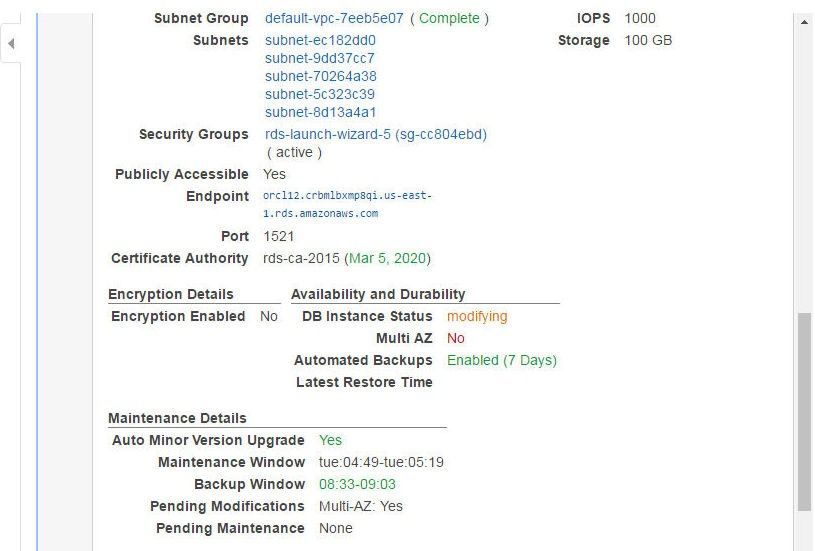 Subnet Group default-vpc-7eeb5e07 ( Complete )
Subnets subnet-ec182dd0
subnet-9dd37cc7
subnet-70264a38
subnet-5c323c39
subnet-8d13a4a1
Security Groups rds-launch-wizard-5 (sg-cc804ebd)
( active )
Publicly Accessible Yes
Endpoint orcl12.crbmlbxmp8qi.us-east-1.rds.amazonaws.com
Port 1521
Certificate Authority rds-ca-2015 (Mar 5, 2020)

IOPS 1000
Storage 100 GB

Encryption Details
Encryption Enabled No

Availability and Durability
DB Instance Status modifying
Multi AZ No
Automated Backups Enabled (7 Days)
Latest Restore Time

Maintenance Details
Auto Minor Version Upgrade Yes
Maintenance Window tue:04:49-tue:05:19
Backup Window 08:33-09:03
Pending Modifications Multi-AZ: Yes
Pending Maintenance None